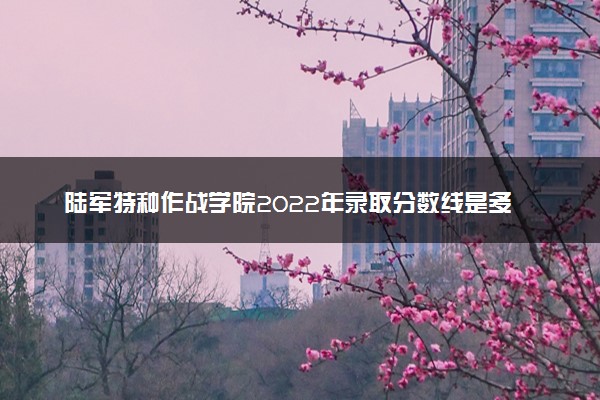 陆军特种作战学院2022年录取分数线是多